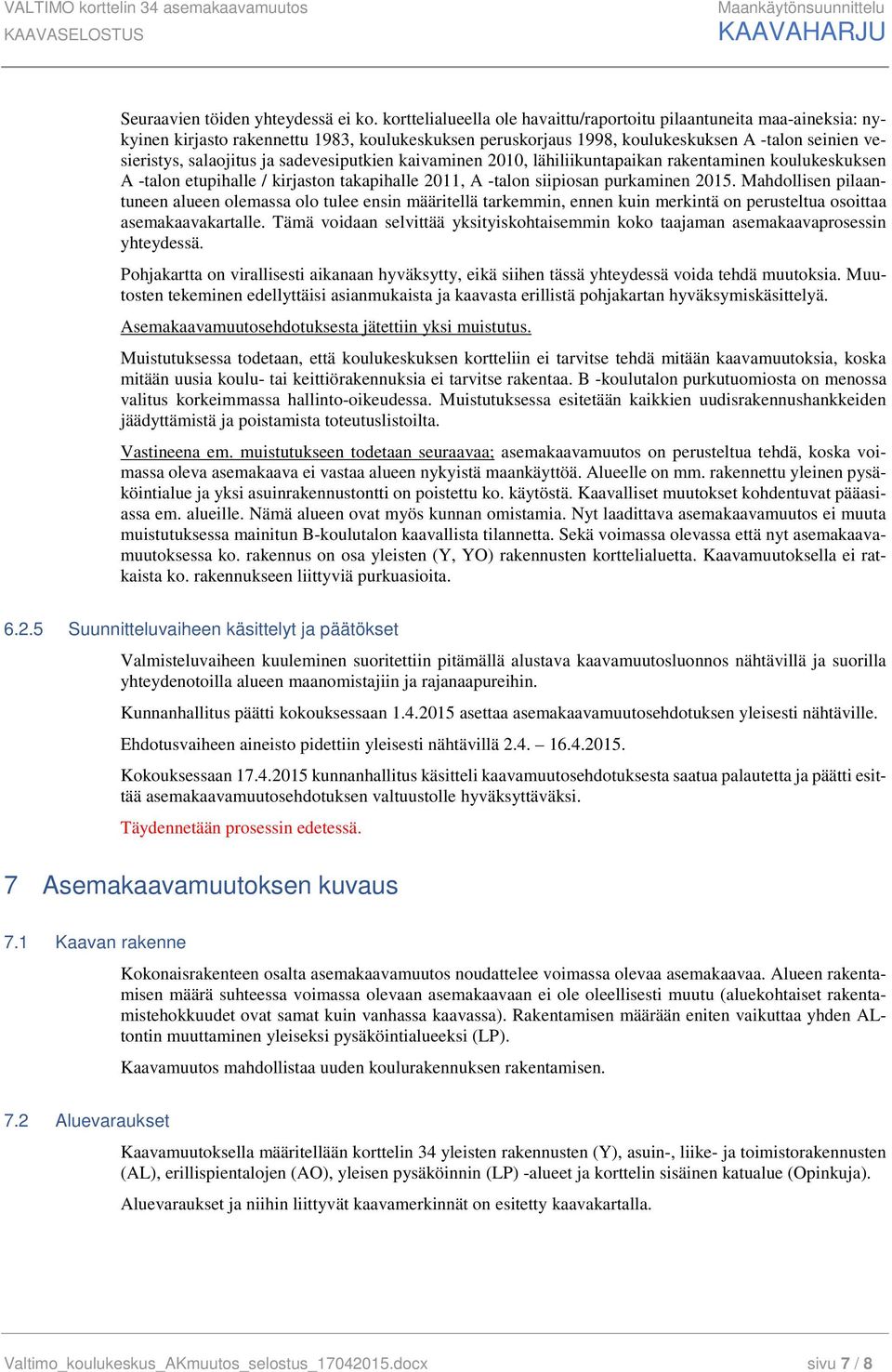 VALTIMO korttelin 34 asemakaavamuutos
KAAVASELOSTUS

Maankäytönsuunnittelu
KAAVAHARJU

Seuraavien töiden yhteydessä ei ko. korttelialueella ole havaittu/raportoitu pilaantuneita maa-aineksia: nykyinen kirjasto rakennettu 1983, koulukeskuksen peruskorjaus 1998, koulukeskuksen A -talon seinien vesieristys, salaojitus ja sadevesiputkien kaivaminen 2010, lähiliikuntapaikan rakentaminen koulukeskuksen A -talon etupihalle / kirjaston takapihalle 2011, A -talon siipiosan purkaminen 2015. Mahdollisen pilaantuneen alueen olemassa olo tulee ensin määritellä tarkemmin, ennen kuin merkintä on perusteltua osoittaa asemakaavakartalle. Tämä voidaan selvittää yksityiskohtaisemmin koko taajaman asemakaavaprosessin yhteydessä.

Pohjakartta on virallisesti aikanaan hyväksytty, eikä siihen tässä yhteydessä voida tehdä muutoksia. Muutosten tekeminen edellyttäisi asianmukaista ja kaavasta erillistä pohjakartan hyväksymiskäsittelyä.

Asemakaavamuutosehdotuksesta jätettiin yksi muistutus.

Muistutuksessa todetaan, että koulukeskuksen kortteliin ei tarvitse tehdä mitään kaavamuutoksia, koska mitään uusia koulu- tai keittiörakennuksia ei tarvitse rakentaa. B -koulutalon purkutuomiosta on menossa valitus korkeimmassa hallinto-oikeudessa. Muistutuksessa esitetään kaikkien uudisrakennushankkeiden jäädyttämistä ja poistamista toteutuslistoilta.

Vastineena em. muistutukseen todetaan seuraavaa; asemakaavamuutos on perusteltua tehdä, koska voimassa oleva asemakaava ei vastaa alueen nykyistä maankäyttöä. Alueelle on mm. rakennettu yleinen pysäköintialue ja yksi asuinrakennustontti on poistettu ko. käytöstä. Kaavalliset muutokset kohdentuvat pääasiassa em. alueille. Nämä alueen ovat myös kunnan omistamia. Nyt laadittava asemakaavamuutos ei muuta muistutuksessa mainitun B-koulutalon kaavallista tilannetta. Sekä voimassa olevassa että nyt asemakaavamuutoksessa ko. rakennus on osa yleisten (Y, YO) rakennusten korttelialuetta. Kaavamuutoksella ei ratkaista ko. rakennukseen liittyviä purkuasioita.

6.2.5 Suunnitteluvaiheen käsittelyt ja päätökset

Valmisteluvaiheen kuuleminen suoritettiin pitämällä alustava kaavamuutosluonnos nähtävillä ja suorilla yhteydenotoilla alueen maanomistajiin ja rajanaapureihin.

Kunnanhallitus päätti kokouksessaan 1.4.2015 asettaa asemakaavamuutosehdotuksen yleisesti nähtäville.

Ehdotusvaiheen aineisto pidettiin yleisesti nähtävillä 2.4. – 16.4.2015.

Kokouksessaan 17.4.2015 kunnanhallitus käsitteli kaavamuutosehdotuksesta saatua palautetta ja päätti esittää asemakaavamuutosehdotuksen valtuustolle hyväksyttäväksi.

Täydennetään prosessin edetessä.

7 Asemakaavamuutoksen kuvaus

7.1 Kaavan rakenne

Kokonaisrakenteen osalta asemakaavamuutos noudattelee voimassa olevaa asemakaavaa. Alueen rakentamisen määrä suhteessa voimassa olevaan asemakaavaan ei ole oleellisesti muutu (aluekohtaiset rakentamistehokkuudet ovat samat kuin vanhassa kaavassa). Rakentamisen määrään eniten vaikuttaa yhden AL-tontin muuttaminen yleiseksi pysäköintialueeksi (LP).

Kaavamuutos mahdollistaa uuden koulurakennuksen rakentamisen.

7.2 Aluevaraukset

Kaavamuutoksella määritellään korttelin 34 yleisten rakennusten (Y), asuin-, liike- ja toimistorakennusten (AL), erillispientalojen (AO), yleisen pysäköinnin (LP) -alueet ja korttelin sisäinen katualue (Opinkuja).

Aluevaraukset ja niihin liittyvät kaavamerkinnät on esitetty kaavakartalla.

Valtimo_koulukeskus_AKmuutos_selostus_17042015.docx sivu 7 / 8